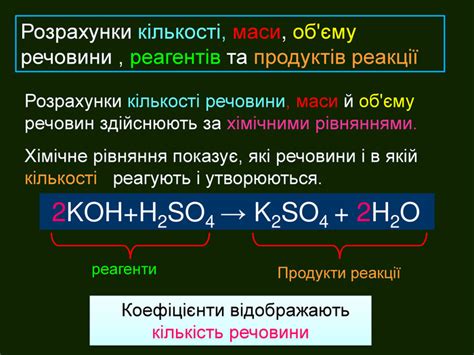 Розрахунки кількості, маси, об'єму речовини , реагентів та продуктів реакції

Розрахунки кількості речовини, маси й об'єму речовин здійснюють за хімічними рівняннями.

Хімічне рівняння показує, які речовини і в якій кількості реагують і утворюються.

$2KOH + H_2SO_4 \rightarrow K_2SO_4 + 2H_2O$

реагенти

Продукти реакції

Коефіцієнти відображають кількість речовини